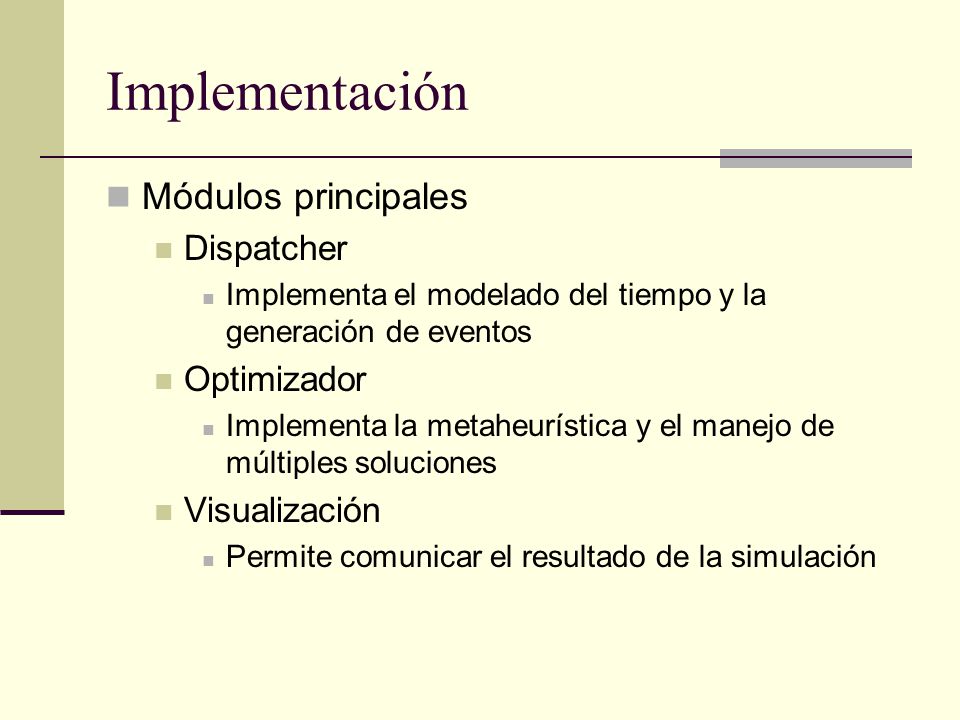 Implementación

Módulos principales

Dispatcher

Implementa el modelado del tiempo y la generación de eventos

Optimizador

Implementa la metaheurística y el manejo de múltiples soluciones

Visualización

Permite comunicar el resultado de la simulación